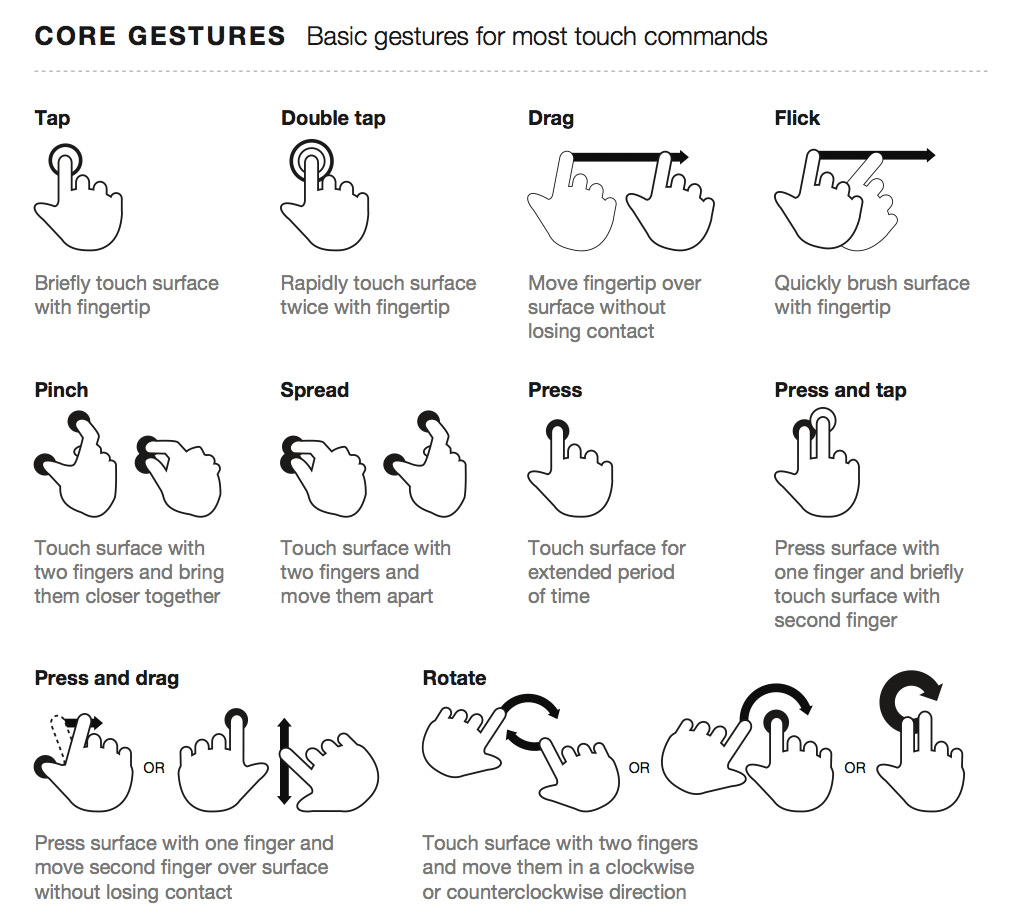 CORE GESTURES Basic gestures for most touch commands

Tap

Briefly touch surface with fingertip

Double tap

Rapidly touch surface twice with fingertip

Drag

Move fingertip over surface without losing contact

Flick

Quickly brush surface with fingertip

Pinch

Touch surface with two fingers and bring them closer together

Spread

Touch surface with two fingers and move them apart

Press

Touch surface for extended period of time

Press and tap

Press surface with one finger and briefly touch surface with second finger

Press and drag

OR

Press surface with one finger and move second finger over surface without losing contact

Rotate

OR

OR

Touch surface with two fingers and move them in a clockwise or counterclockwise direction